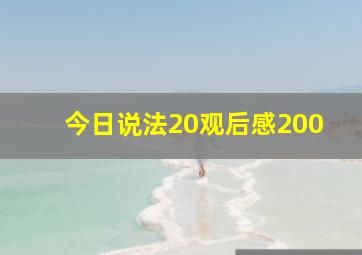 今日说法20观后感200